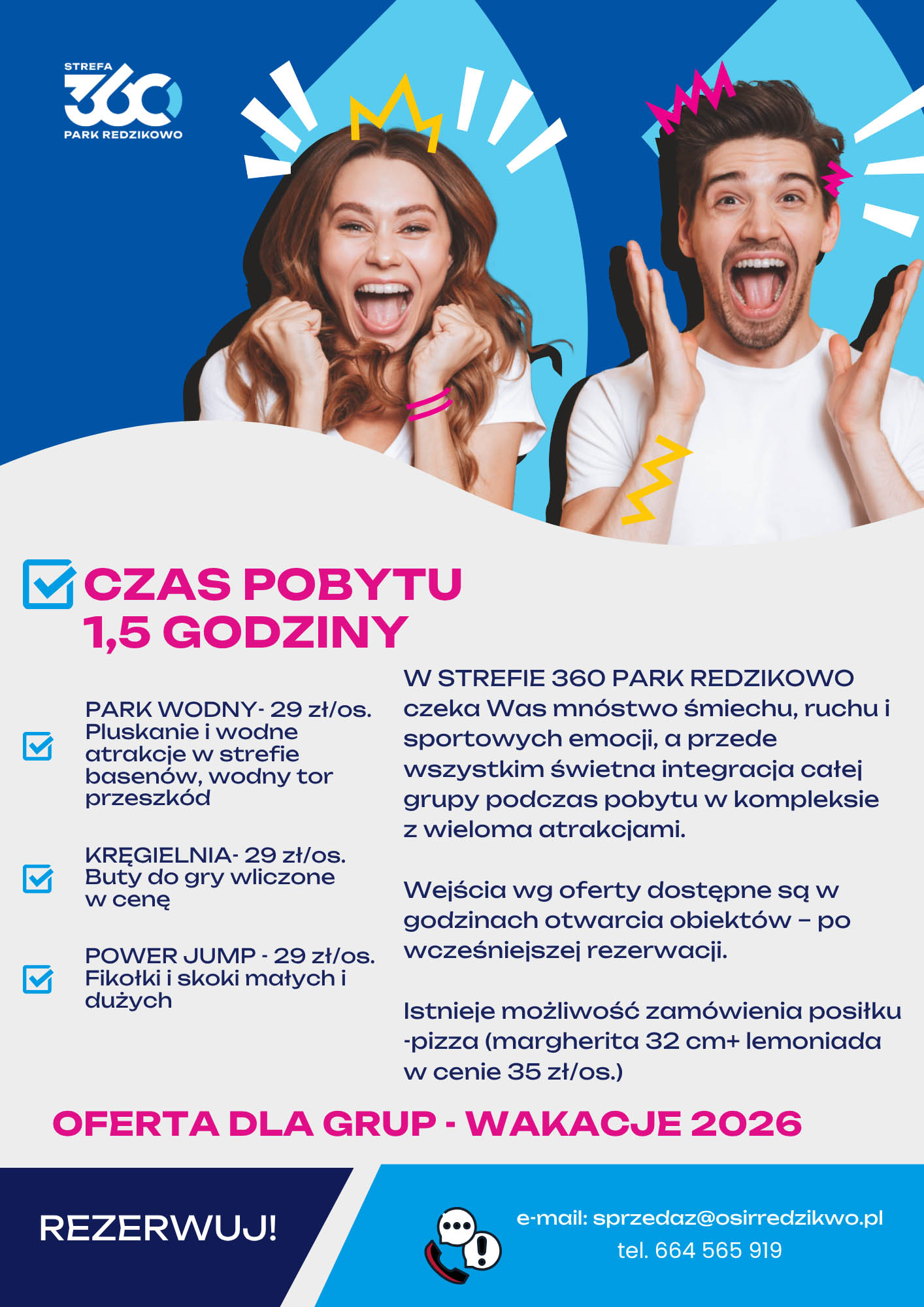 STREFA
360
PARK REDZIKOWO

CZAS POBYTU 1,5 GODZINY

PARK WODNY- 29 zł/os. Pluskanie i wodne atrakcje w strefie basenów, wodny tor przeszkód

KRĘGIELNIA- 29 zł/os. Buty do gry wliczone w cenę

POWER JUMP - 29 zł/os. Fikołki i skoki małych i dużych

W STREFIE 360 PARK REDZIKOWO czeka Was mnóstwo śmiechu, ruchu i sportowych emocji, a przede wszystkim świetna integracja całej grupy podczas pobytu w kompleksie z wieloma atrakcjami.

Wejścia wg oferty dostępne są w godzinach otwarcia obiektów – po wcześniejszej rezerwacji.

Istnieje możliwość zamówienia posiłku -pizza (margherita 32 cm+ lemoniada w cenie 35 zł/os.)

OFERTA DLA GRUP - WAKACJE 2026

REZERWUJ!

e-mail: sprzedaz@osirredzikwo.pl
tel. 664 565 919